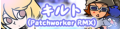 キルト
(Patchworker RMX)